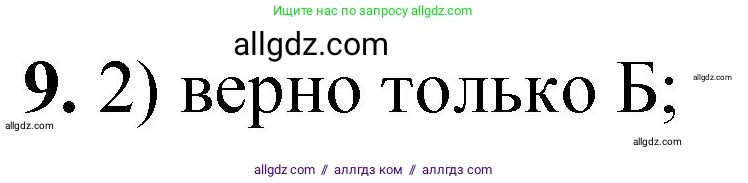 Ищите нас по запросу allgdz.com

allgdz.com

9. 2) верно только Б;

allgdz.com

allgdz.com

allgdz.com

allgdz com // аллгдз ком // аллгдз com